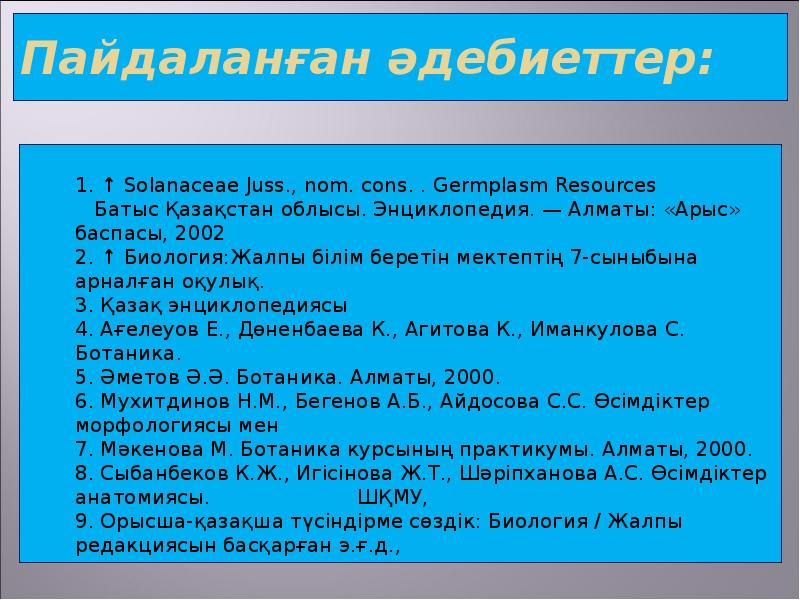 Пайдаланған әдебиеттер:

1. ↑ Solanaceae Juss., nom. cons. . Germplasm Resources
Батыс Қазақстан облысы. Энциклопедия. — Алматы: «Арыс» баспасы, 2002
2. ↑ Биология:Жалпы білім беретін мектептің 7-сыныбына арналған оқулық.
3. Қазақ энциклопедиясы
4. Ағелеуов Е., Дөненбаева К., Агитова К., Иманкулова С. Ботаника.
5. Әметов Ә.Ә. Ботаника. Алматы, 2000.
6. Мухитдинов Н.М., Бегенов А.Б., Айдосова С.С. Өсімдіктер морфологиясы мен
7. Мәкенова М. Ботаника курсының практикумы. Алматы, 2000.
8. Сыбанбеков К.Ж., Игісінова Ж.Т., Шәріпханова А.С. Өсімдіктер анатомиясы. ШҚМУ,
9. Орысша-қазақша түсіндірме сөздік: Биология / Жалпы редакциясын басқарған э.ғ.д.,